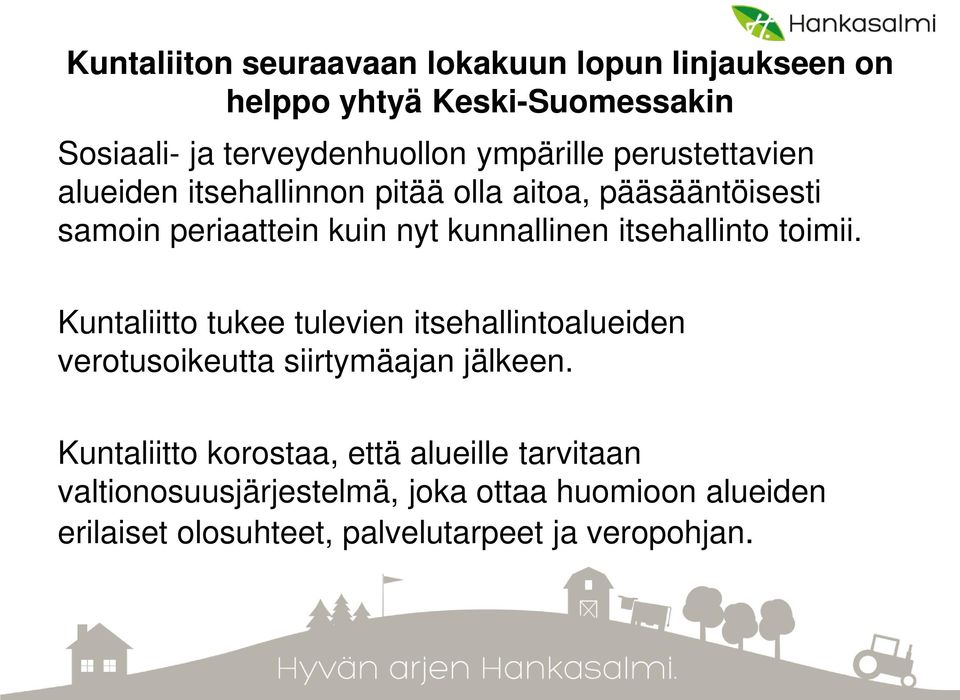 Hankasalmi

Kuntaliiton seuraavaan lokakuun lopun linjaukseen on helppo yhtyä Keski-Suomessakin

Sosiaali- ja terveydenhuollon ympärille perustettavien alueiden itsehallinnon pitää olla aitoa, pääsääntöisesti samoin periaattein kuin nyt kunnallinen itsehallinto toimii.

Kuntaliitto tukee tulevien itsehallintoalueiden verotusoikeutta siirtymäajan jälkeen.

Kuntaliitto korostaa, että alueille tarvitaan valtionosuusjärjestelmä, joka ottaa huomioon alueiden erilaiset olosuhteet, palvelutarpeet ja veropohjan.

Hyvän arjen Hankasalmi.